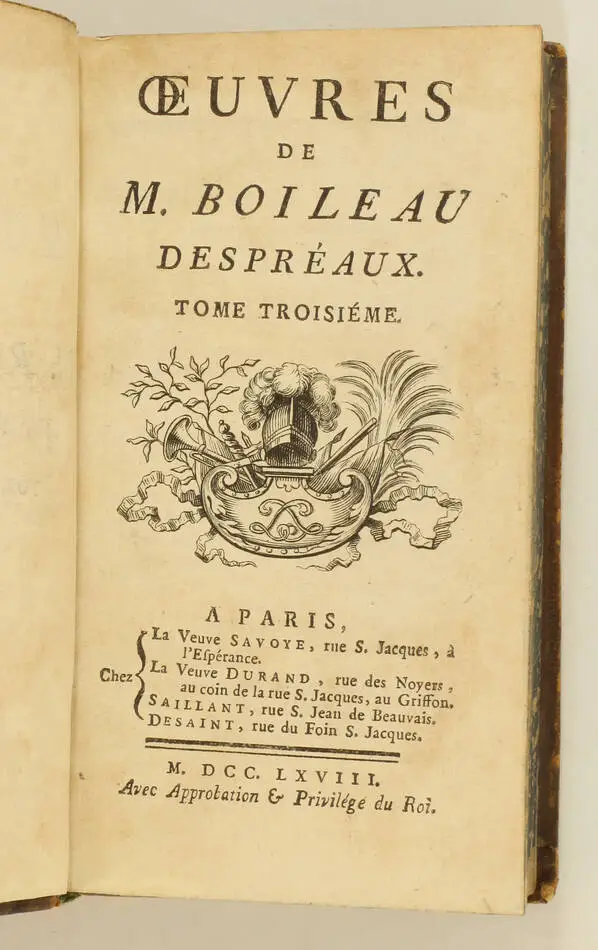 ŒUVRES
DE
M. BOILEAU
DESPRÉAUX.
TOME TROISIÉME.

A PARIS,

Chez La Veuve SAVOYE, rue S. Jacques, à l'Espérance.
La Veuve DURAND, rue des Noyers, au coin de la rue S. Jacques, au Griffon.
SAILLANT, rue S. Jean de Beauvais.
DESAINT, rue du Foin S. Jacques.

M. DCC. LXVIII.
Avec Approbation & Privilége du Roi.